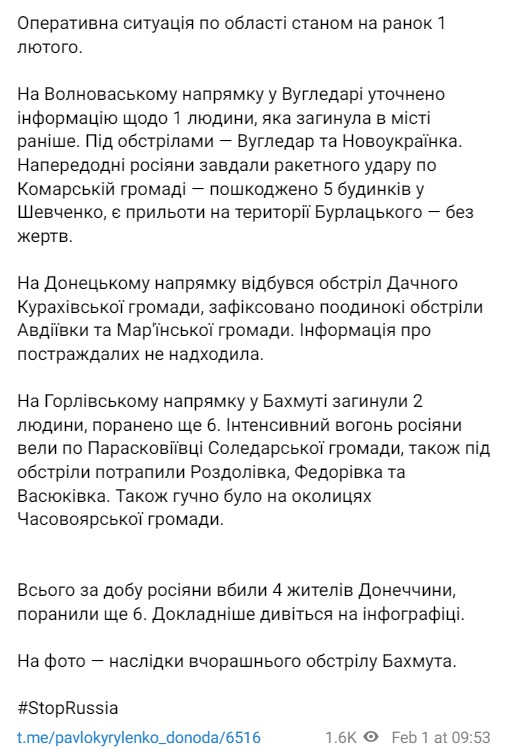 Оперативна ситуація по області станом на ранок 1 лютого.

На Волноваському напрямку у Вугледарі уточнено інформацію щодо 1 людини, яка загинула в місті раніше. Під обстрілами — Вугледар та Новоукраїнка. Напередодні росіяни завдали ракетного удару по Комарській громаді — пошкоджено 5 будинків у Шевченко, є прильоти на території Бурлацького — без жертв.

На Донецькому напрямку відбувся обстріл Дачного Курахівської громади, зафіксовано поодинокі обстріли Авдіївки та Мар'їнської громади. Інформація про постраждалих не надходила.

На Горлівському напрямку у Бахмуті загинули 2 людини, поранено ще 6. Інтенсивний вогонь росіяни вели по Парасковіївці Соледарської громади, також під обстріли потрапили Роздолівка, Федорівка та Васюківка. Також гучно було на околицях Часовоярської громади.

Всього за добу росіяни вбили 4 жителів Донеччини, поранили ще 6. Докладніше дивіться на інфографіці.

На фото — наслідки вчорашнього обстрілу Бахмута.

#StopRussia

t.me/pavlokyrylenko_donoda/6516 1.6K Feb 1 at 09:53